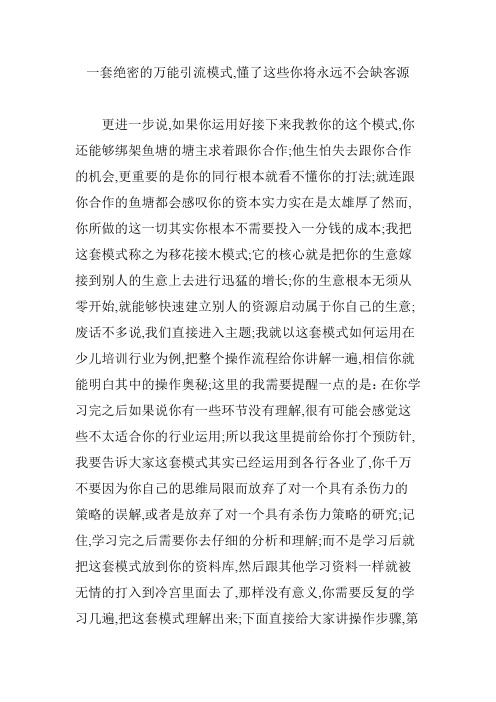 一套绝密的万能引流模式,懂了这些你将永远不会缺客源

更进一步说,如果你运用好接下来我教你的这个模式,你还能够绑架鱼塘的塘主求着跟你合作;他生怕失去跟你合作的机会,更重要的是你的同行根本就看不懂你的打法;就连跟你合作的鱼塘都会感叹你的资本实力实在是太雄厚了然而,你所做的这一切其实你根本不需要投入一分钱的成本;我把这套模式称之为移花接木模式;它的核心就是把你的生意嫁接到别人的生意上去进行迅猛的增长;你的生意根本无须从零开始,就能够快速建立别人的资源启动属于你自己的生意;废话不多说,我们直接进入主题;我就以这套模式如何运用在少儿培训行业为例,把整个操作流程给你讲解一遍,相信你就能明白其中的操作奥秘;这里的我需要提醒一点的是:在你学习完之后如果说你有一些环节没有理解,很有可能会感觉这些不太适合你的行业运用;所以我这里提前给你打个预防针,我要告诉大家这套模式其实已经运用到各行各业了,你千万不要因为你自己的思维局限而放弃了对一个具有杀伤力的策略的误解,或者是放弃了对一个具有杀伤力策略的研究;记住,学习完之后需要你去仔细的分析和理解;而不是学习后就把这套模式放到你的资料库,然后跟其他学习资料一样就被无情的打入到冷宫里面去了,那样没有意义,你需要反复的学习几遍,把这套模式理解出来;下面直接给大家讲操作步骤,第